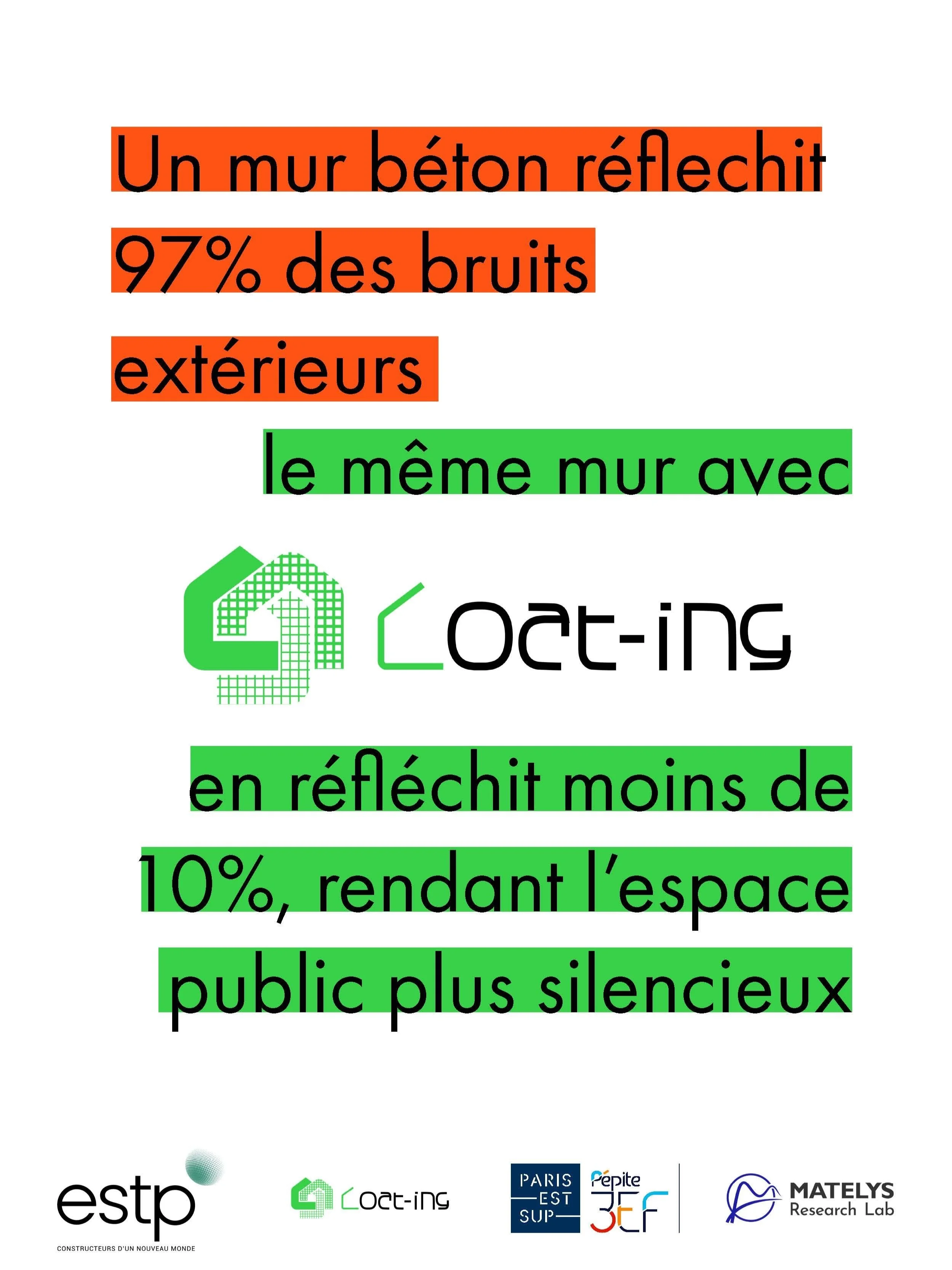 Un mur béton réflechit 97% des bruits extérieurs

le même mur avec

Coat-ing

en réfléchit moins de 10%, rendant l'espace public plus silencieux

estp
CONSTRUCTEURS D'UN NOUVEAU MONDE

Coat-ing

PARIS EST SUP

Pépite 3EF

MATELYS
Research Lab